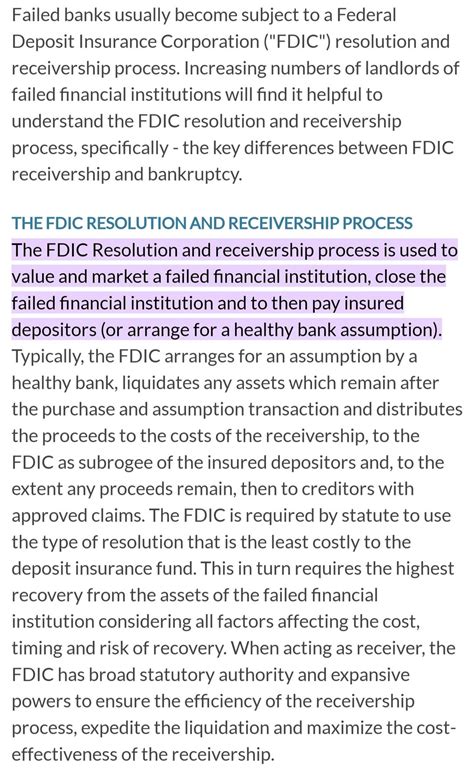 Failed banks usually become subject to a Federal Deposit Insurance Corporation ("FDIC") resolution and receivership process. Increasing numbers of landlords of failed financial institutions will find it helpful to understand the FDIC resolution and receivership process, specifically - the key differences between FDIC receivership and bankruptcy.

THE FDIC RESOLUTION AND RECEIVERSHIP PROCESS
The FDIC Resolution and receivership process is used to value and market a failed financial institution, close the failed financial institution and to then pay insured depositors (or arrange for a healthy bank assumption). Typically, the FDIC arranges for an assumption by a healthy bank, liquidates any assets which remain after the purchase and assumption transaction and distributes the proceeds to the costs of the receivership, to the FDIC as subrogee of the insured depositors and, to the extent any proceeds remain, then to creditors with approved claims. The FDIC is required by statute to use the type of resolution that is the least costly to the deposit insurance fund. This in turn requires the highest recovery from the assets of the failed financial institution considering all factors affecting the cost, timing and risk of recovery. When acting as receiver, the FDIC has broad statutory authority and expansive powers to ensure the efficiency of the receivership process, expedite the liquidation and maximize the cost-effectiveness of the receivership.